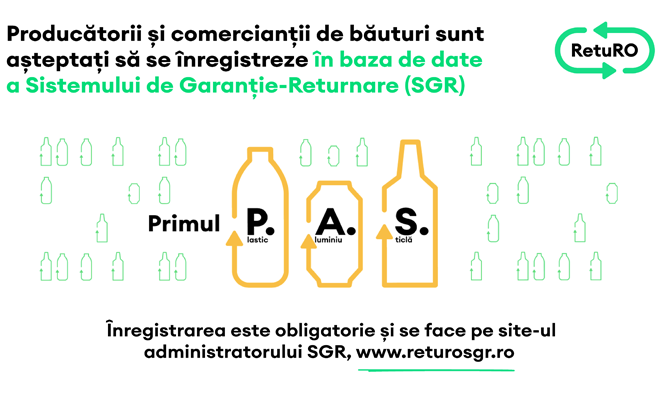 Producătorii și comercianții de băuturi sunt așteptați să se înregistreze în baza de date a Sistemului de Garanție-Returnare (SGR)

RetuRO

Primul P. lastic A. luminiu S. ticlă

Înregistrarea este obligatorie și se face pe site-ul administratorului SGR, www.returosgr.ro